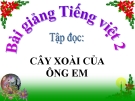 Bài giảng Tiếng việt 2

Tập đọc:

CÂY XOÀI CỦA ÔNG EM